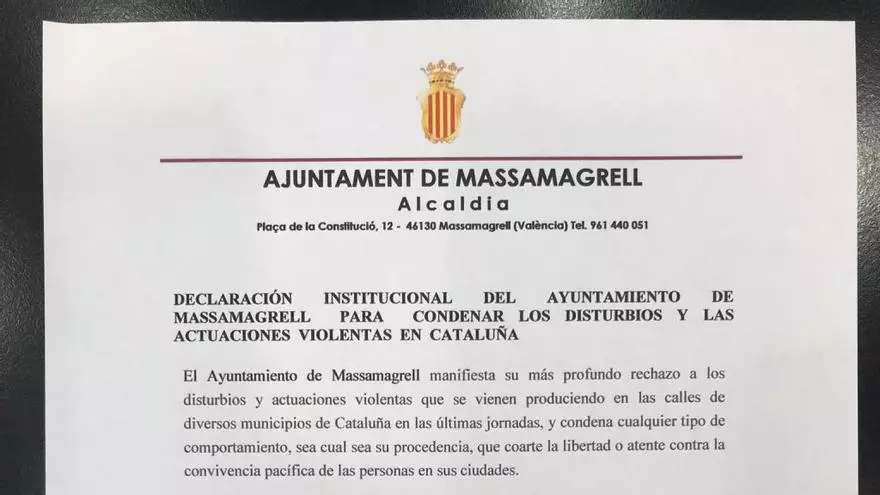 AJUNTAMENT DE MASSAMAGRELL
Alcaldia
Plaça de la Constitució, 12 - 46130 Massamagrell (València) Tel. 961 440 051

DECLARACIÓN INSTITUCIONAL DEL AYUNTAMIENTO DE MASSAMAGRELL PARA CONDENAR LOS DISTURBIOS Y LAS ACTUACIONES VIOLENTAS EN CATALUÑA

El Ayuntamiento de Massamagrell manifiesta su más profundo rechazo a los disturbios y actuaciones violentas que se vienen produciendo en las calles de diversos municipios de Cataluña en las últimas jornadas, y condena cualquier tipo de comportamiento, sea cual sea su procedencia, que coarte la libertad o atente contra la convivencia pacífica de las personas en sus ciudades.